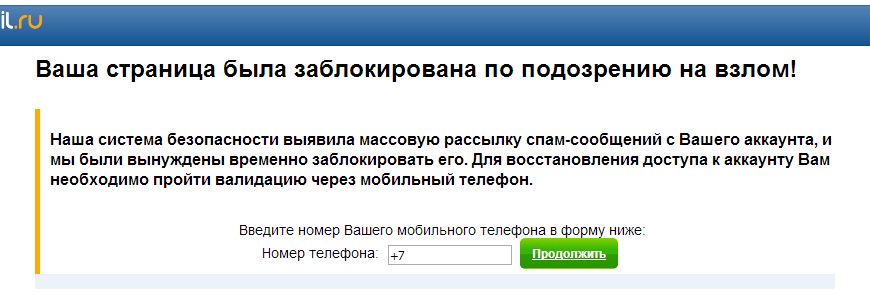 il.ru

Ваша страница была заблокирована по подозрению на взлом!

Наша система безопасности выявила массовую рассылку спам-сообщений с Вашего аккаунта, и мы были вынуждены временно заблокировать его. Для восстановления доступа к аккаунту Вам необходимо пройти валидацию через мобильный телефон.

Введите номер Вашего мобильного телефона в форму ниже:

Номер телефона: +7 Продолжить